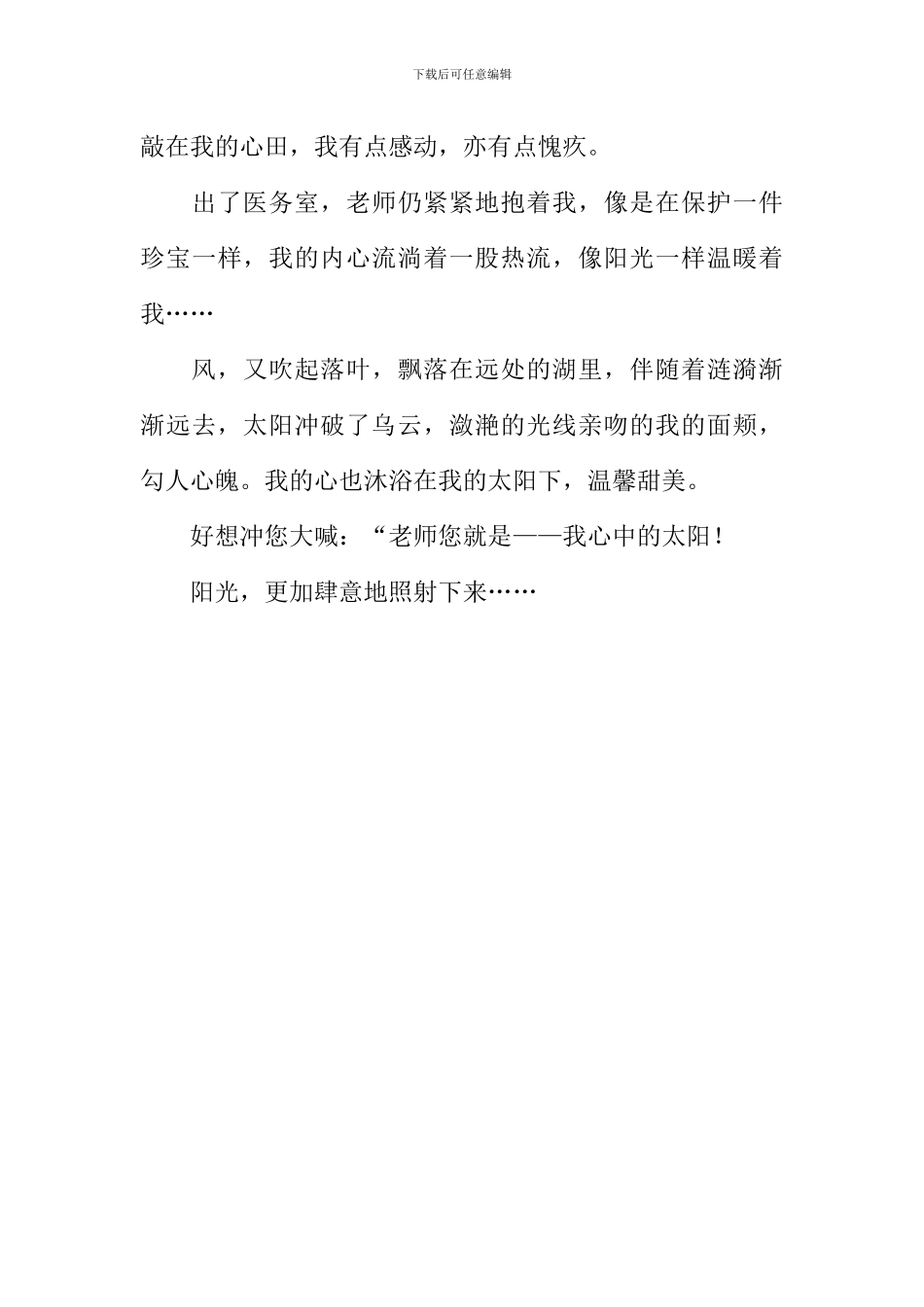 下载后可任意编辑

敲在我的心田，我有点感动，亦有点愧疚。

出了医务室，老师仍紧紧地抱着我，像是在保护一件珍宝一样，我的内心流淌着一股热流，像阳光一样温暖着我……

风，又吹起落叶，飘落在远处的湖里，伴随着涟漪渐渐远去，太阳冲破了乌云，潋滟的光线亲吻的我的面颊，勾人心魄。我的心也沐浴在我的太阳下，温馨甜美。

好想冲您大喊：“老师您就是——我心中的太阳！

阳光，更加肆意地照射下来……